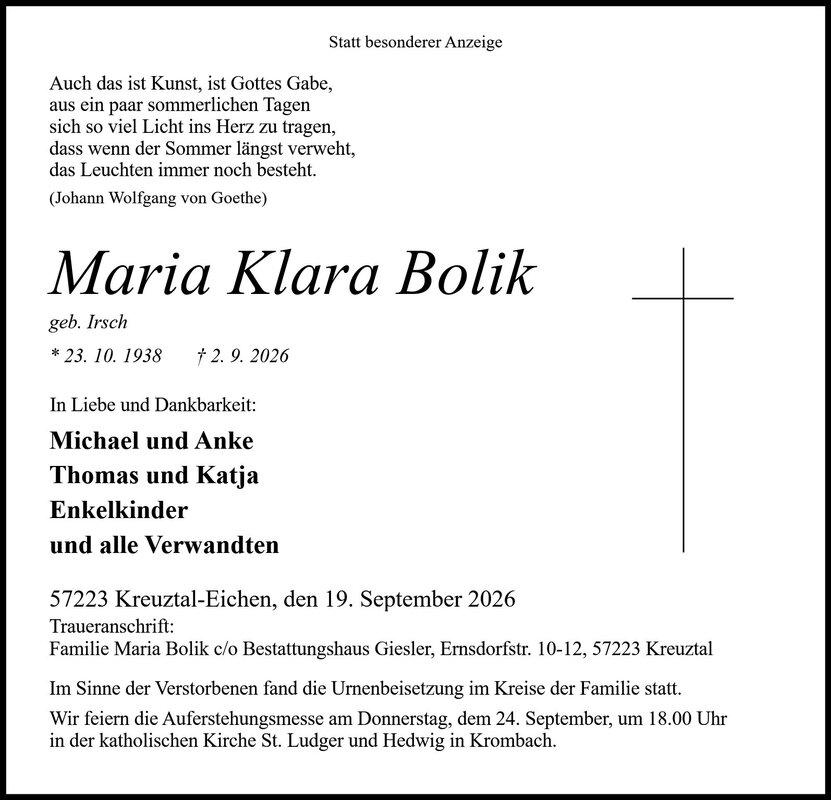 Statt besonderer Anzeige

Auch das ist Kunst, ist Gottes Gabe,
aus ein paar sommerlichen Tagen
sich so viel Licht ins Herz zu tragen,
dass wenn der Sommer längst verweht,
das Leuchten immer noch besteht.

(Johann Wolfgang von Goethe)

Maria Klara Bolik

geb. Irsch

* 23. 10. 1938 † 2. 9. 2026

In Liebe und Dankbarkeit:

Michael und Anke
Thomas und Katja
Enkelkinder
und alle Verwandten

57223 Kreuztal-Eichen, den 19. September 2026
Traueranschrift:
Familie Maria Bolik c/o Bestattungshaus Giesler, Ernsdorfstr. 10-12, 57223 Kreuztal

Im Sinne der Verstorbenen fand die Urnenbeisetzung im Kreise der Familie statt.

Wir feiern die Auferstehungsmesse am Donnerstag, dem 24. September, um 18.00 Uhr in der katholischen Kirche St. Ludger und Hedwig in Krombach.